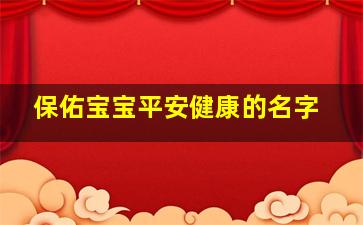 保佑宝宝平安健康的名字